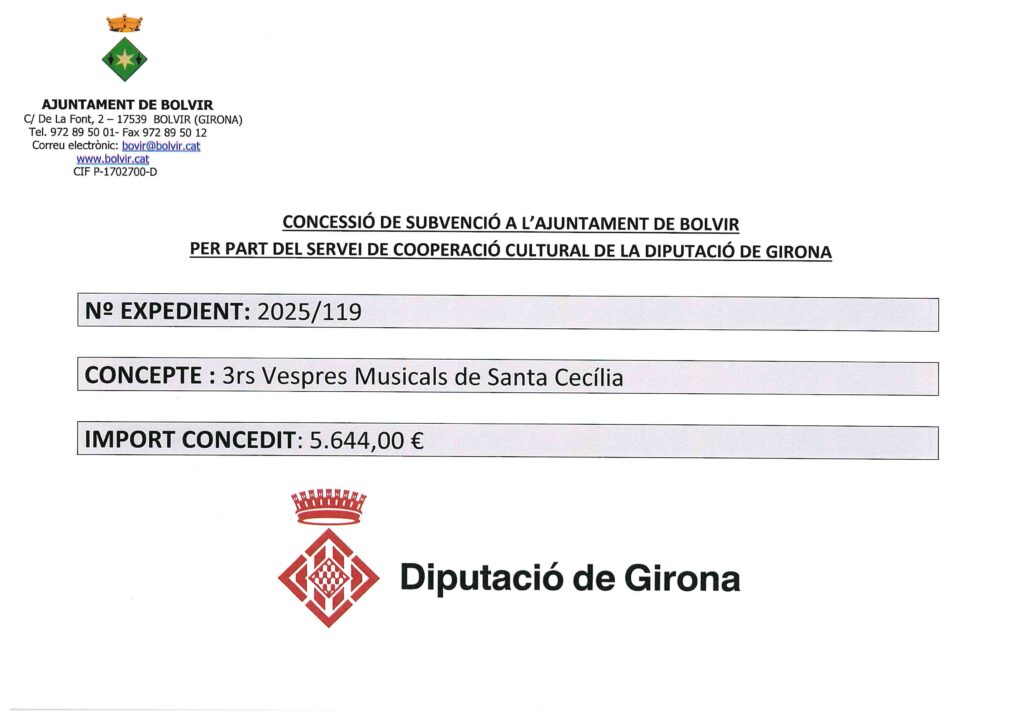 AJUNTAMENT DE BOLVIR
C/ De La Font, 2 – 17539 BOLVIR (GIRONA)
Tel. 972 89 50 01- Fax 972 89 50 12
Correu electrònic: bovir@bolvir.cat
www.bolvir.cat
CIF P-1702700-D

CONCESSIÓ DE SUBVENCIÓ A L'AJUNTAMENT DE BOLVIR
PER PART DEL SERVEI DE COOPERACIÓ CULTURAL DE LA DIPUTACIÓ DE GIRONA

Nº EXPEDIENT: 2025/119

CONCEPTE : 3rs Vespres Musicals de Santa Cecília

IMPORT CONCEDIT: 5.644,00 €

Diputació de Girona